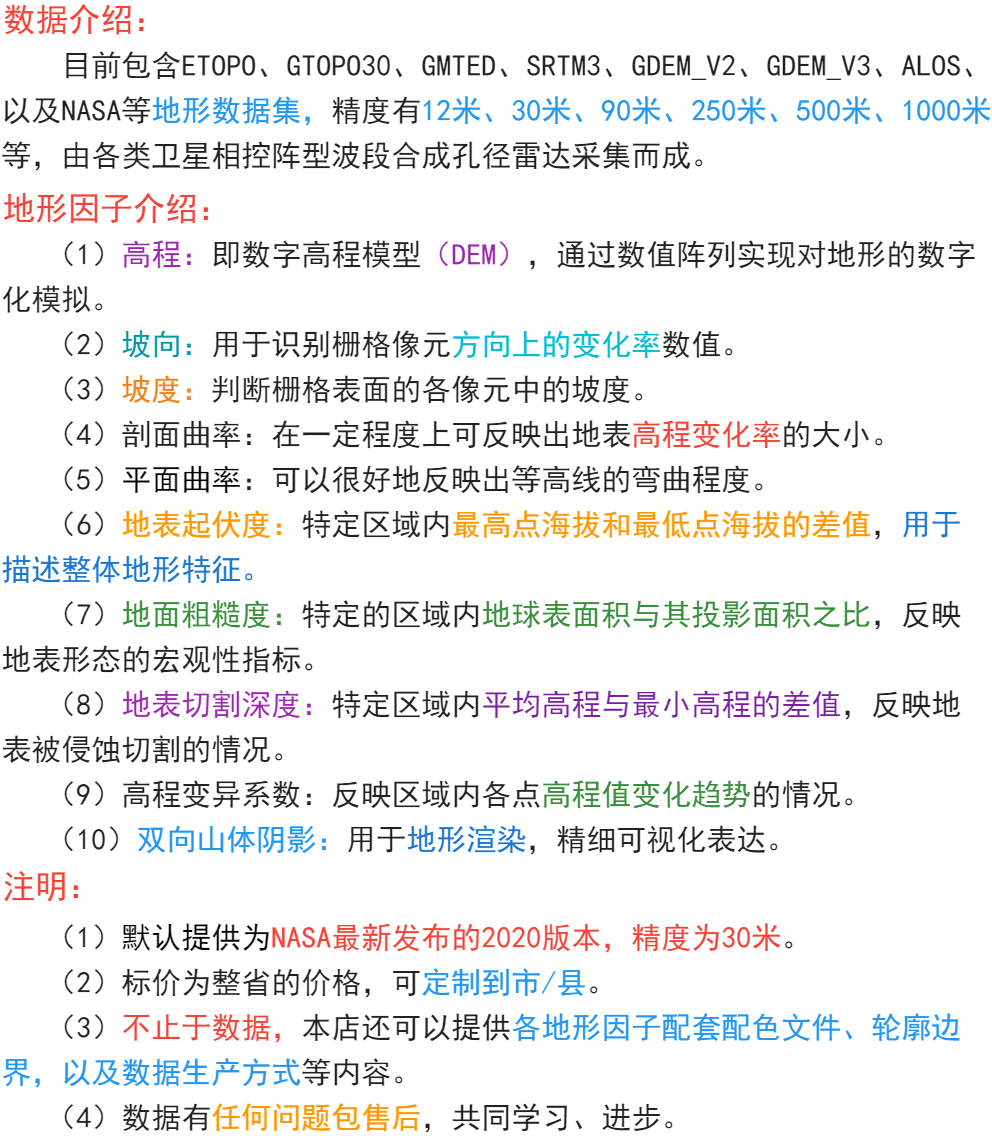 数据介绍：

目前包含ETOPO、GTOPO30、GMTED、SRTM3、GDEM_V2、GDEM_V3、ALOS、以及NASA等地形数据集，精度有12米、30米、90米、250米、500米、1000米等，由各类卫星相控阵型波段合成孔径雷达采集而成。

地形因子介绍：

（1）高程：即数字高程模型（DEM），通过数值阵列实现对地形的数字化模拟。

（2）坡向：用于识别栅格像元方向上的变化率数值。

（3）坡度：判断栅格表面的各像元中的坡度。

（4）剖面曲率：在一定程度上可反映出地表高程变化率的大小。

（5）平面曲率：可以很好地反映出等高线的弯曲程度。

（6）地表起伏度：特定区域内最高点海拔和最低点海拔的差值，用于描述整体地形特征。

（7）地面粗糙度：特定的区域内地球表面积与其投影面积之比，反映地表形态的宏观性指标。

（8）地表切割深度：特定区域内平均高程与最小高程的差值，反映地表被侵蚀切割的情况。

（9）高程变异系数：反映区域内各点高程值变化趋势的情况。

（10）双向山体阴影：用于地形渲染，精细可视化表达。

注明：

（1）默认提供为NASA最新发布的2020版本，精度为30米。

（2）标价为整省的价格，可定制到市/县。

（3）不止于数据，本店还可以提供各地形因子配套配色文件、轮廓边界，以及数据生产方式等内容。

（4）数据有任何问题包售后，共同学习、进步。